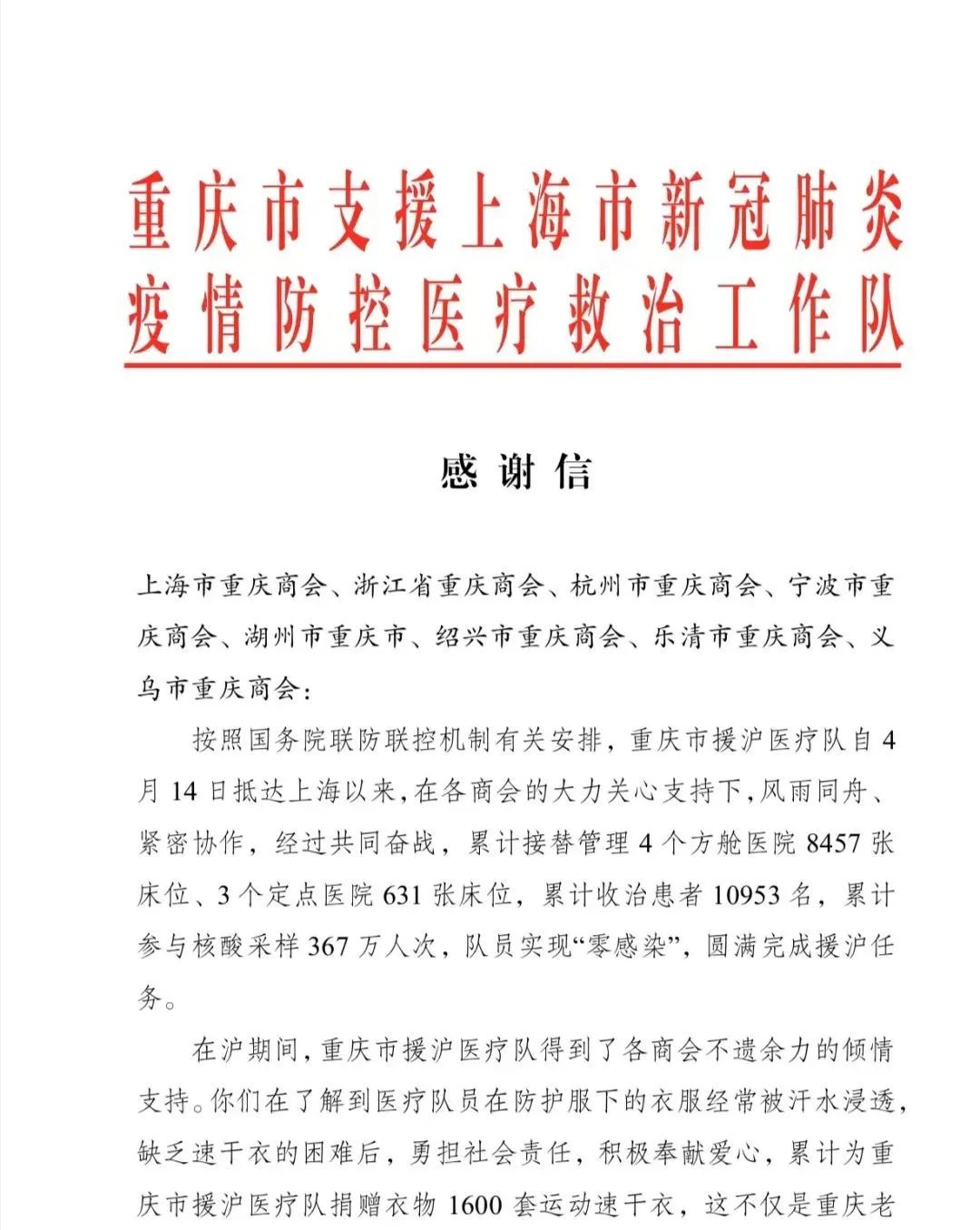 重庆市支援上海市新冠肺炎疫情防控医疗救治工作队

感谢信

上海市重庆商会、浙江省重庆商会、杭州市重庆商会、宁波市重庆商会、湖州市重庆市、绍兴市重庆商会、乐清市重庆商会、义乌市重庆商会：

按照国务院联防联控机制有关安排，重庆市援沪医疗队自4月14日抵达上海以来，在各商会的大力关心支持下，风雨同舟、紧密协作，经过共同奋战，累计接替管理4个方舱医院8457张床位、3个定点医院631张床位，累计收治患者10953名，累计参与核酸采样367万人次，队员实现“零感染”，圆满完成援沪任务。

在沪期间，重庆市援沪医疗队得到了各商会不遗余力的倾情支持。你们在了解到医疗队员在防护服下的衣服经常被汗水浸透，缺乏速干衣的困难后，勇担社会责任，积极奉献爱心，累计为重庆市援沪医疗队捐赠衣物1600套运动速干衣，这不仅是重庆老